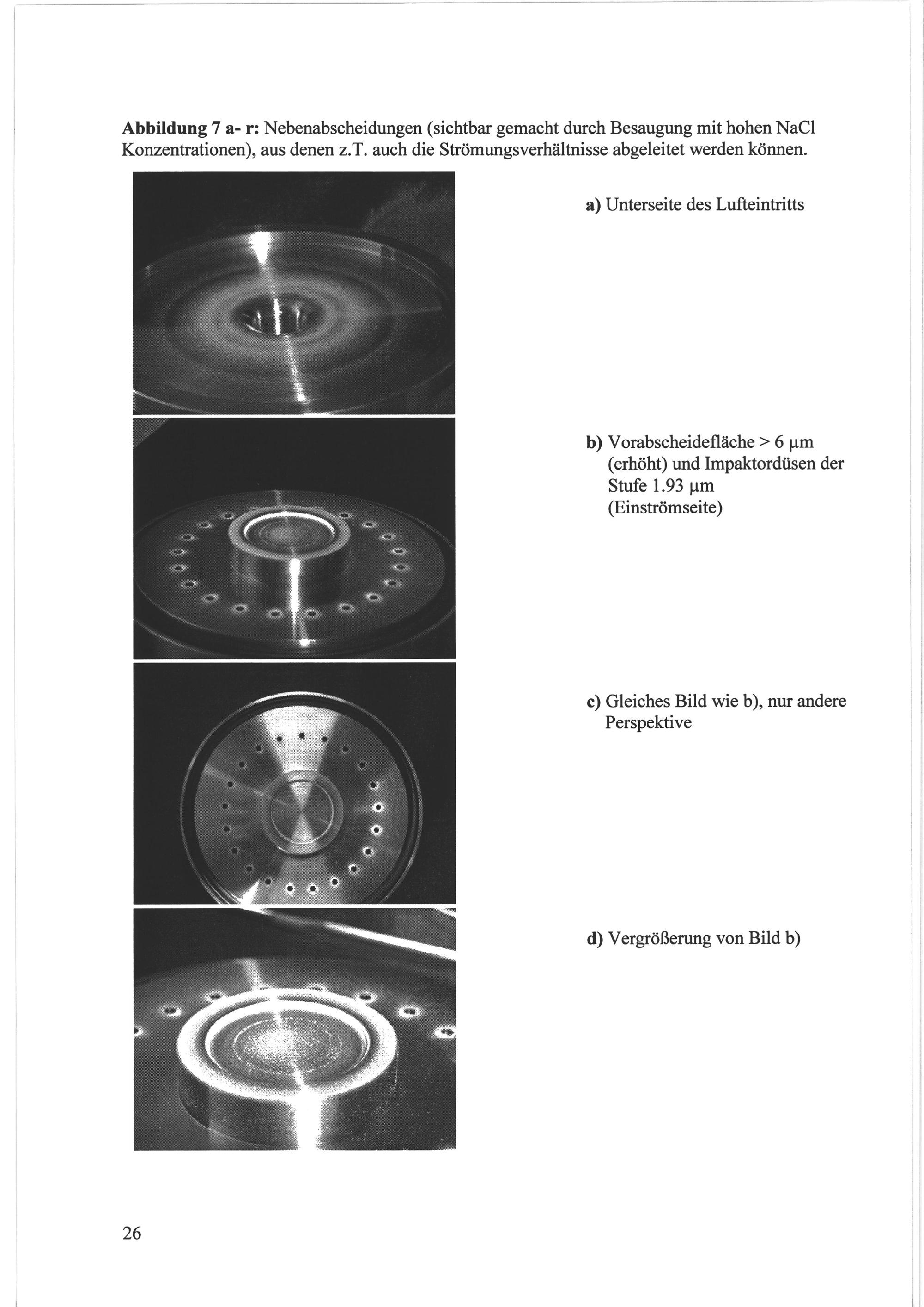 **Abbildung 7 a- r:** Nebenabscheidungen (sichtbar gemacht durch Besaugung mit hohen NaCl Konzentrationen), aus denen z.T. auch die Strömungsverhältnisse abgeleitet werden können.

**a)** Unterseite des Lufteintritts

**b)** Vorabscheidefläche > 6 µm (erhöht) und Impaktordüsen der Stufe 1.93 µm (Einströmseite)

**c)** Gleiches Bild wie b), nur andere Perspektive

**d)** Vergrößerung von Bild b)

26